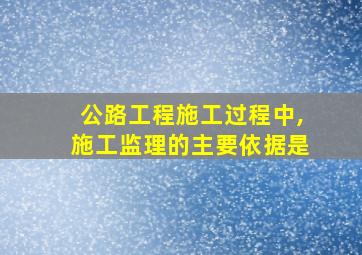 公路工程施工过程中，
施工监理的主要依据是